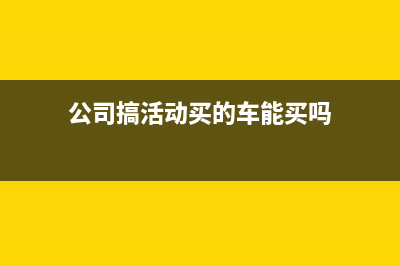 公司搞活动买的车能买吗